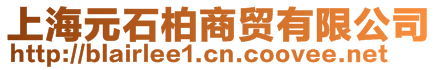 上海元石柏商贸有限公司
http://blairlee1.cn.coovee.net